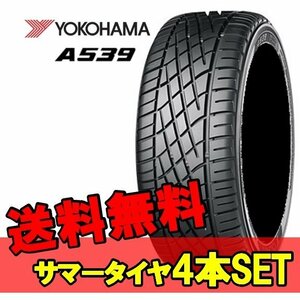 YOKOHAMA
A539
送料無料
サマータイヤ4本SET